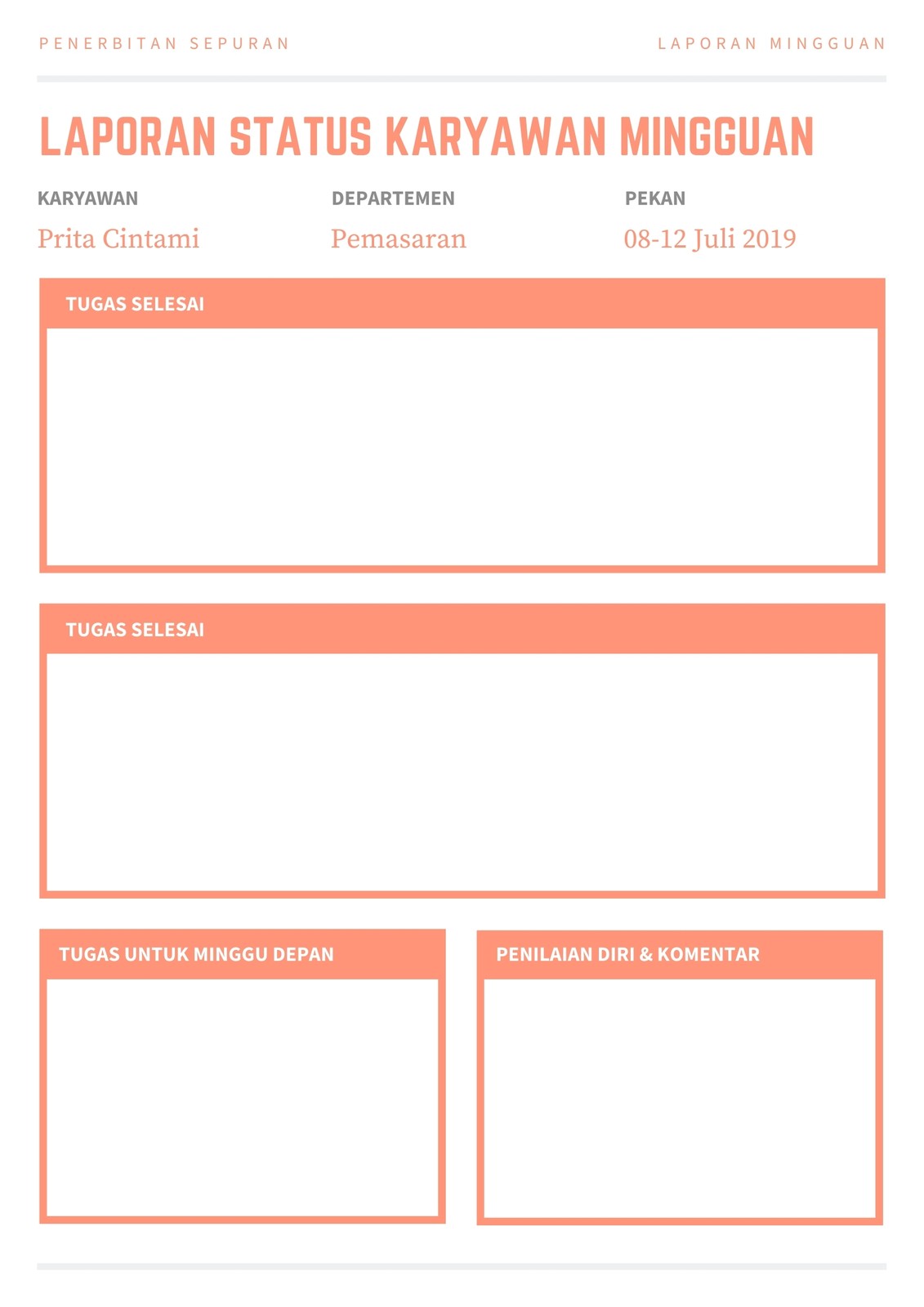 PENERBITAN SEPURAN

LAPORAN MINGGUAN

LAPORAN STATUS KARYAWAN MINGGUAN

KARYAWAN
Prita Cintami

DEPARTEMEN
Pemasaran

PEKAN
08-12 Juli 2019

TUGAS SELESAI

TUGAS SELESAI

TUGAS UNTUK MINGGU DEPAN

PENILAIAN DIRI & KOMENTAR